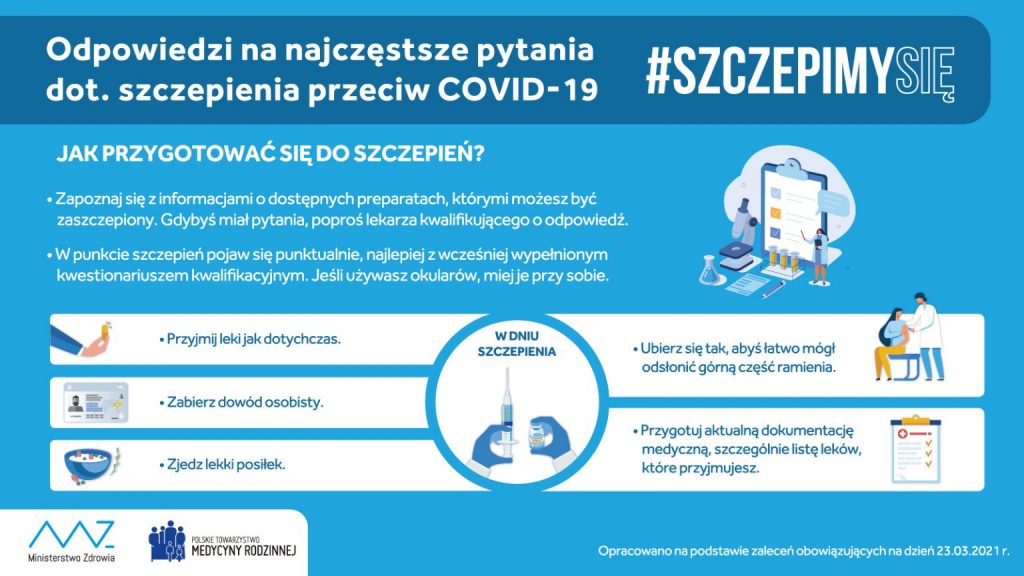 Odpowiedzi na najczęstsze pytania dot. szczepienia przeciw COVID-19

#SZCZEPIMYSIĘ

JAK PRZYGOTOWAĆ SIĘ DO SZCZEPIEŃ?

• Zapoznaj się z informacjami o dostępnych preparatach, którymi możesz być zaszczepiony. Gdybyś miał pytania, poproś lekarza kwalifikującego o odpowiedź.

• W punkcie szczepień pojaw się punktualnie, najlepiej z wcześniej wypełnionym kwestionariuszem kwalifikacyjnym. Jeśli używasz okularów, miej je przy sobie.

• Przyjmij leki jak dotychczas.

• Zabierz dowód osobisty.

• Zjedz lekki posiłek.

W DNIU SZCZEPIENIA

• Ubierz się tak, abyś łatwo mógł odsłonić górną część ramienia.

• Przygotuj aktualną dokumentację medyczną, szczególnie listę leków, które przyjmujesz.

Ministerstwo Zdrowia

POLSKIE TOWARZYSTWO MEDYCYNY RODZINNEJ

Opracowano na podstawie zaleceń obowiązujących na dzień 23.03.2021 r.